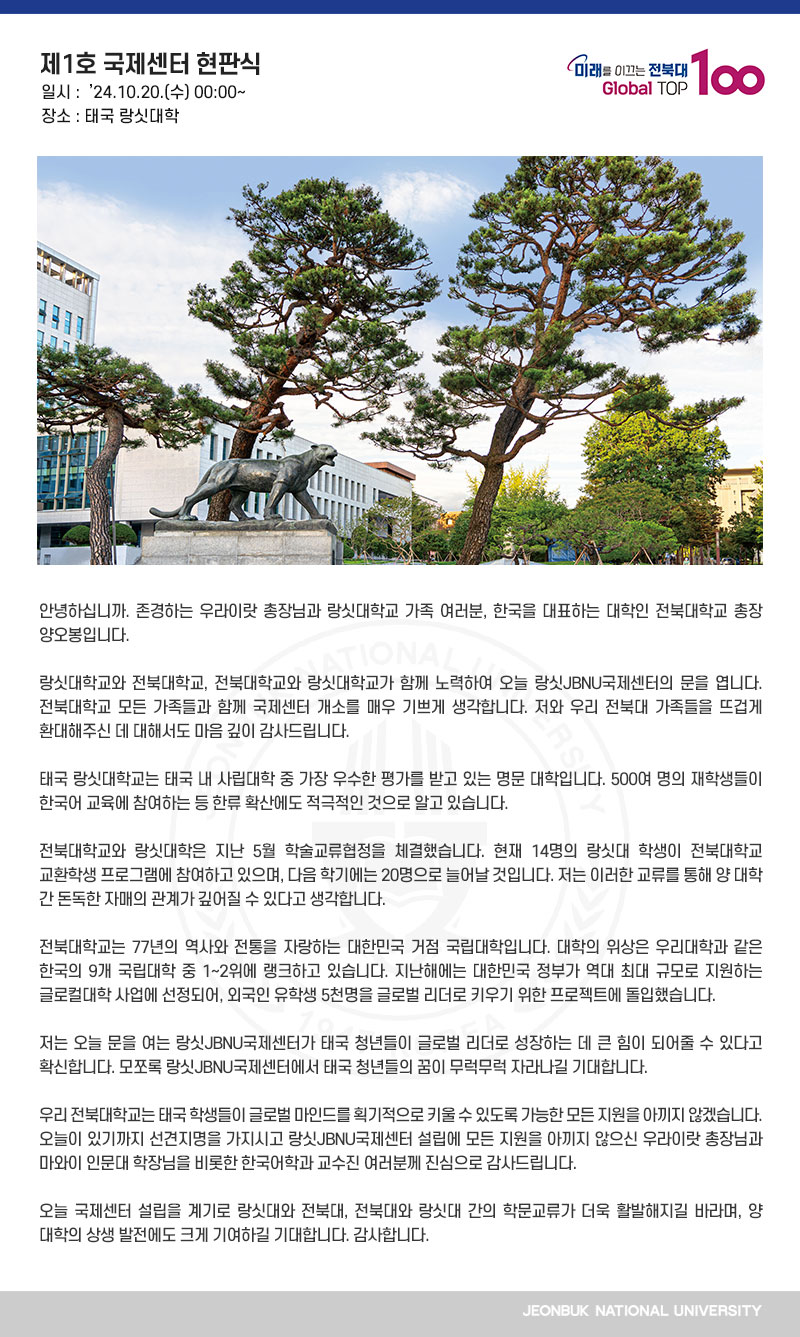 제1호 국제센터 현판식
일시 : '24.10.20.(수) 00:00~
장소 : 태국 랑싯대학

미래를 이끄는 전북대 Global TOP 100

안녕하십니까. 존경하는 우라이랏 총장님과 랑싯대학교 가족 여러분, 한국을 대표하는 대학인 전북대학교 총장 양오봉입니다.

랑싯대학교와 전북대학교, 전북대학교와 랑싯대학교가 함께 노력하여 오늘 랑싯JBNU국제센터의 문을 엽니다. 전북대학교 모든 가족들과 함께 국제센터 개소를 매우 기쁘게 생각합니다. 저와 우리 전북대 가족들을 뜨겁게 환대해주신 데 대해서도 마음 깊이 감사드립니다.

태국 랑싯대학교는 태국 내 사립대학 중 가장 우수한 평가를 받고 있는 명문 대학입니다. 500여 명의 재학생들이 한국어 교육에 참여하는 등 한류 확산에도 적극적인 것으로 알고 있습니다.

전북대학교와 랑싯대학은 지난 5월 학술교류협정을 체결했습니다. 현재 14명의 랑싯대 학생이 전북대학교 교환학생 프로그램에 참여하고 있으며, 다음 학기에는 20명으로 늘어날 것입니다. 저는 이러한 교류를 통해 양 대학 간 돈독한 자매의 관계가 깊어질 수 있다고 생각합니다.

전북대학교는 77년의 역사와 전통을 자랑하는 대한민국 거점 국립대학입니다. 대학의 위상은 우리대학과 같은 한국의 9개 국립대학 중 1~2위에 랭크하고 있습니다. 지난해에는 대한민국 정부가 역대 최대 규모로 지원하는 글로컬대학 사업에 선정되어, 외국인 유학생 5천명을 글로벌 리더로 키우기 위한 프로젝트에 돌입했습니다.

저는 오늘 문을 여는 랑싯JBNU국제센터가 태국 청년들이 글로벌 리더로 성장하는 데 큰 힘이 되어줄 수 있다고 확신합니다. 모쪼록 랑싯JBNU국제센터에서 태국 청년들의 꿈이 무럭무럭 자라나길 기대합니다.

우리 전북대학교는 태국 학생들이 글로벌 마인드를 획기적으로 키울 수 있도록 가능한 모든 지원을 아끼지 않겠습니다. 오늘이 있기까지 선견지명을 가지시고 랑싯JBNU국제센터 설립에 모든 지원을 아끼지 않으신 우라이랏 총장님과 마와이 인문대 학장님을 비롯한 한국어학과 교수진 여러분께 진심으로 감사드립니다.

오늘 국제센터 설립을 계기로 랑싯대와 전북대, 전북대와 랑싯대 간의 학문교류가 더욱 활발해지길 바라며, 양 대학의 상생 발전에도 크게 기여하길 기대합니다. 감사합니다.

JEONBUK NATIONAL UNIVERSITY